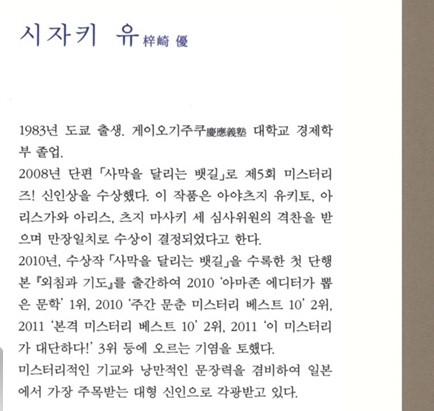 시자키 유 梓崎 優

1983년 도쿄 출생. 게이오기주쿠慶應義塾 대학교 경제학부 졸업.
2008년 단편 「사막을 달리는 뱃길」로 제5회 미스터리즈! 신인상을 수상했다. 이 작품은 아야츠지 유키토, 아리스가와 아리스, 츠지 마사키 세 심사위원의 격찬을 받으며 만장일치로 수상이 결정되었다고 한다.
2010년, 수상작 「사막을 달리는 뱃길」을 수록한 첫 단행본 『외침과 기도』를 출간하여 2010 '아마존 에디터가 뽑은 문학' 1위, 2010 '주간 문춘 미스터리 베스트 10' 2위, 2011 '본격 미스터리 베스트 10' 2위, 2011 '이 미스터리가 대단하다!' 3위 등에 오르는 기염을 토했다.
미스터리적인 기교와 낭만적인 문장력을 겸비하여 일본에서 가장 주목받는 대형 신인으로 각광받고 있다.